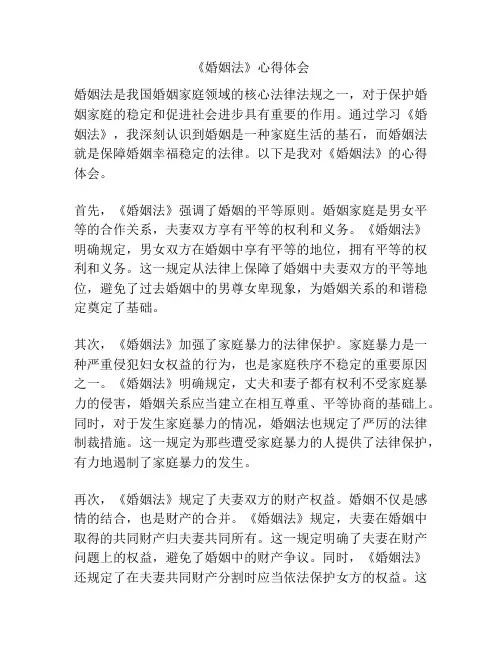 《婚姻法》心得体会

婚姻法是我国婚姻家庭领域的核心法律法规之一，对于保护婚姻家庭的稳定和促进社会进步具有重要的作用。通过学习《婚姻法》，我深刻认识到婚姻是一种家庭生活的基石，而婚姻法就是保障婚姻幸福稳定的法律。以下是我对《婚姻法》的心得体会。

首先，《婚姻法》强调了婚姻的平等原则。婚姻家庭是男女平等的合作关系，夫妻双方享有平等的权利和义务。《婚姻法》明确规定，男女双方在婚姻中享有平等的地位，拥有平等的权利和义务。这一规定从法律上保障了婚姻中夫妻双方的平等地位，避免了过去婚姻中的男尊女卑现象，为婚姻关系的和谐稳定奠定了基础。

其次，《婚姻法》加强了家庭暴力的法律保护。家庭暴力是一种严重侵犯妇女权益的行为，也是家庭秩序不稳定的重要原因之一。《婚姻法》明确规定，丈夫和妻子都有权利不受家庭暴力的侵害，婚姻关系应当建立在相互尊重、平等协商的基础上。同时，对于发生家庭暴力的情况，婚姻法也规定了严厉的法律制裁措施。这一规定为那些遭受家庭暴力的人提供了法律保护，有力地遏制了家庭暴力的发生。

再次，《婚姻法》规定了夫妻双方的财产权益。婚姻不仅是感情的结合，也是财产的合并。《婚姻法》规定，夫妻在婚姻中取得的共同财产归夫妻共同所有。这一规定明确了夫妻在财产问题上的权益，避免了婚姻中的财产争议。同时，《婚姻法》还规定了在夫妻共同财产分割时应当依法保护女方的权益。这